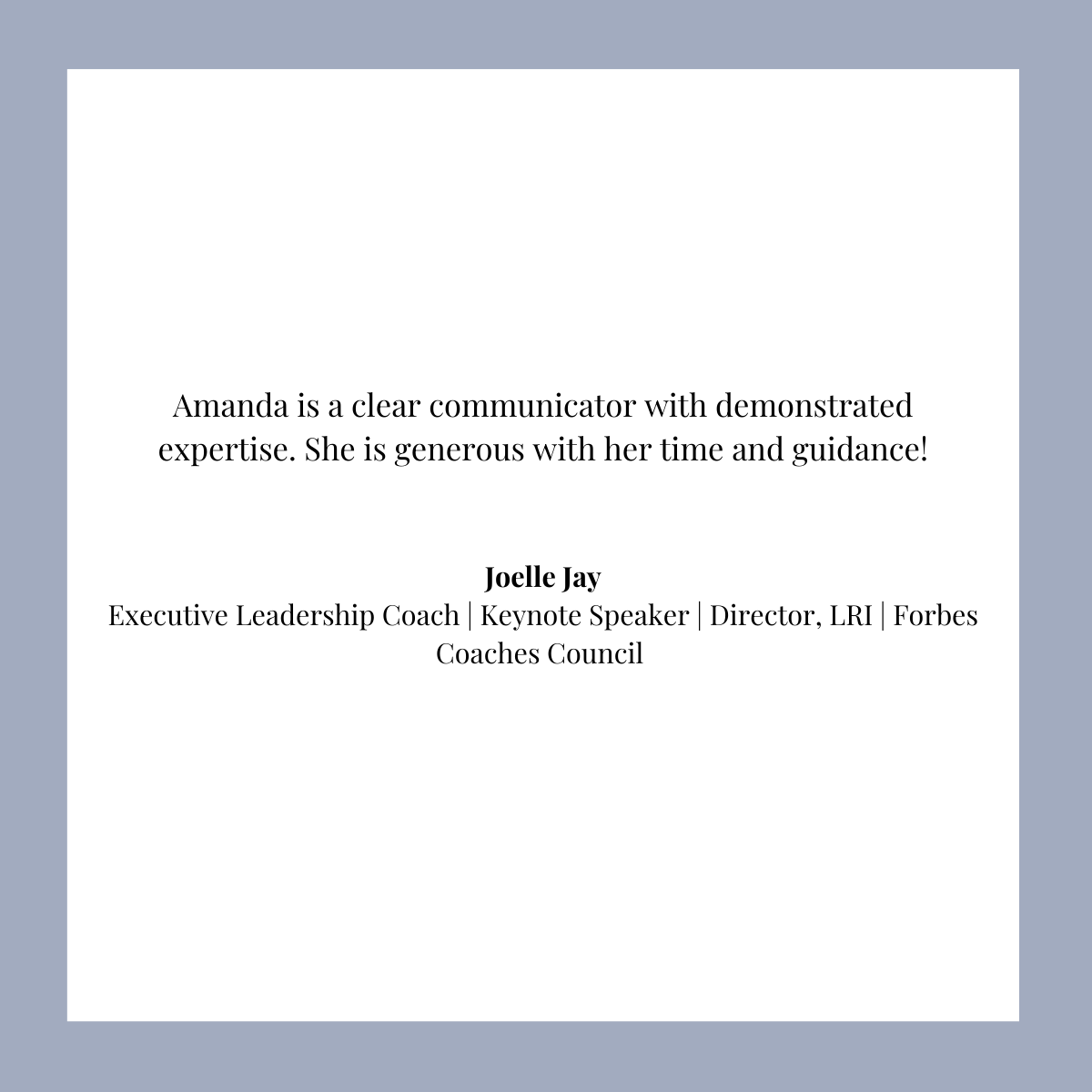 Amanda is a clear communicator with demonstrated expertise. She is generous with her time and guidance!

Joelle Jay
Executive Leadership Coach | Keynote Speaker | Director, LRI | Forbes Coaches Council